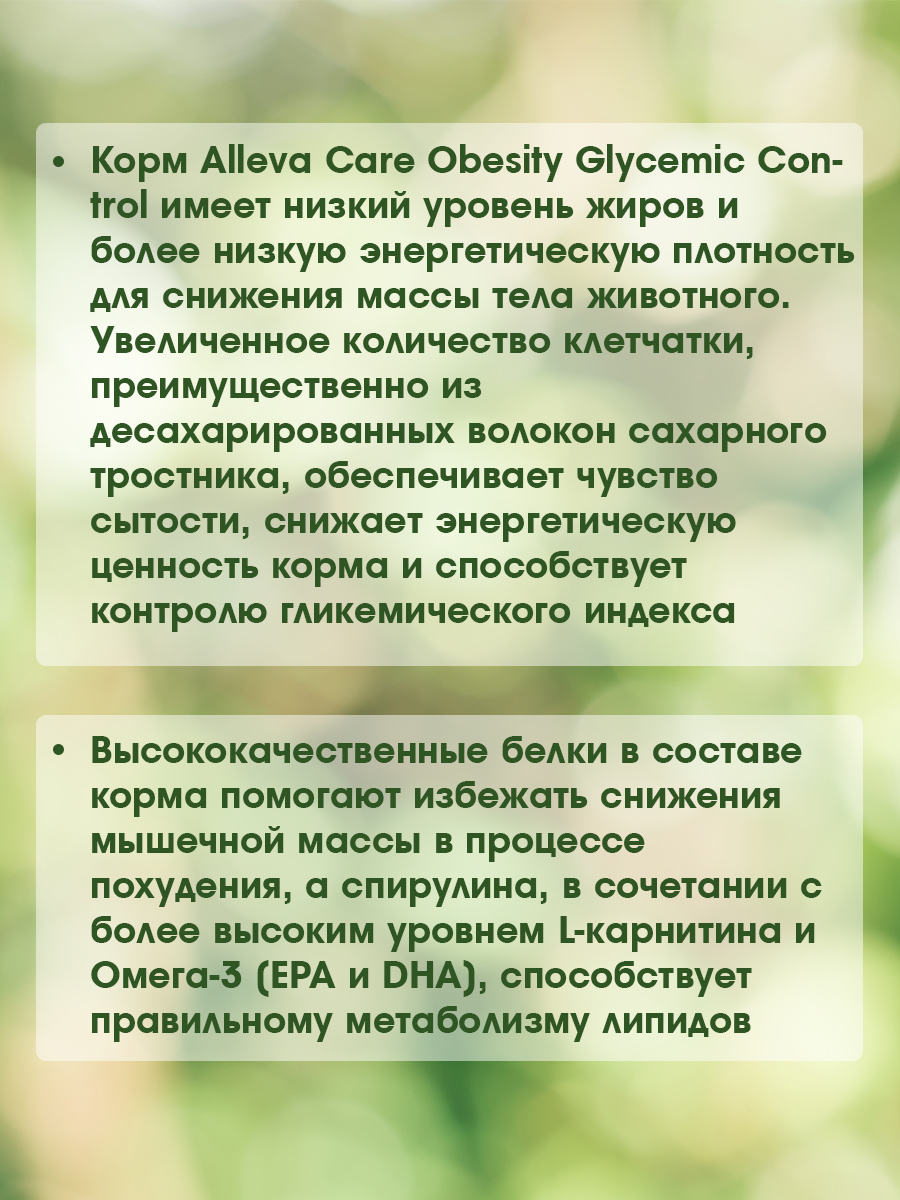 • Корм Alleva Care Obesity Glycemic Control имеет низкий уровень жиров и более низкую энергетическую плотность для снижения массы тела животного. Увеличенное количество клетчатки, преимущественно из десахарированных волокон сахарного тростника, обеспечивает чувство сытости, снижает энергетическую ценность корма и способствует контролю гликемического индекса

• Высококачественные белки в составе корма помогают избежать снижения мышечной массы в процессе похудения, а спирулина, в сочетании с более высоким уровнем L-карнитина и Омега-3 (EPA и DHA), способствует правильному метаболизму липидов